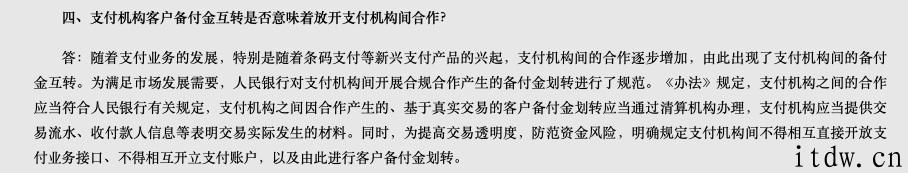 四、支付机构客户备付金互转是否意味着放开支付机构间合作?

答：随着支付业务的发展，特别是随着条码支付等新兴支付产品的兴起，支付机构间的合作逐步增加，由此出现了支付机构间的备付金互转。为满足市场发展需要，人民银行对支付机构间开展合规合作产生的备付金划转进行了规范。《办法》规定，支付机构之间的合作应当符合人民银行有关规定，支付机构之间因合作产生的、基于真实交易的客户备付金划转应当通过清算机构办理，支付机构应当提供交易流水、收付款人信息等表明交易实际发生的材料。同时，为提高交易透明度，防范资金风险，明确规定支付机构间不得相互直接开放支付业务接口、不得相互开立支付账户，以及由此进行客户备付金划转。

itdw.cn